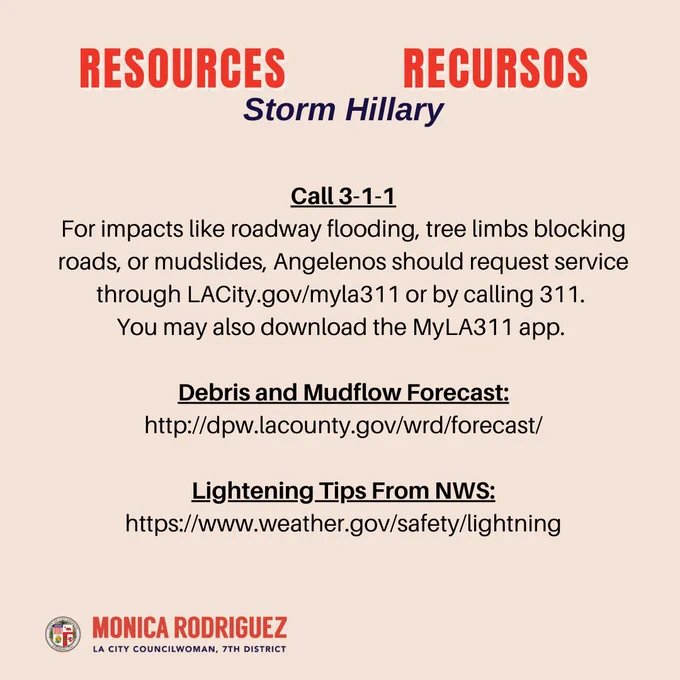 RESOURCES RECURSOS
Storm Hillary

Call 3-1-1
For impacts like roadway flooding, tree limbs blocking roads, or mudslides, Angelenos should request service through LACity.gov/myla311 or by calling 311. You may also download the MyLA311 app.

Debris and Mudflow Forecast:
http://dpw.lacounty.gov/wrd/forecast/

Lightening Tips From NWS:
https://www.weather.gov/safety/lightning

MONICA RODRIGUEZ
LA CITY COUNCILWOMAN, 7TH DISTRICT